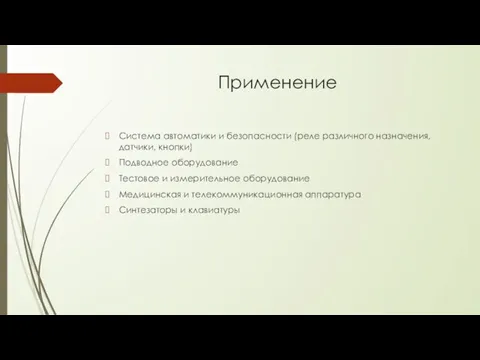 Применение

Система автоматики и безопасности (реле различного назначения, датчики, кнопки)

Подводное оборудование

Тестовое и измерительное оборудование

Медицинская и телекоммуникационная аппаратура

Синтезаторы и клавиатуры